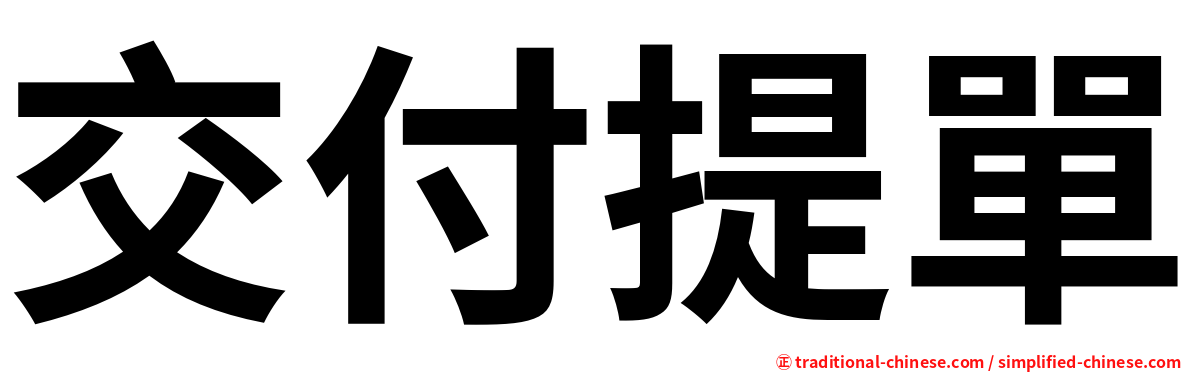 交付提單

正 traditional-chinese.com / simplified-chinese.com